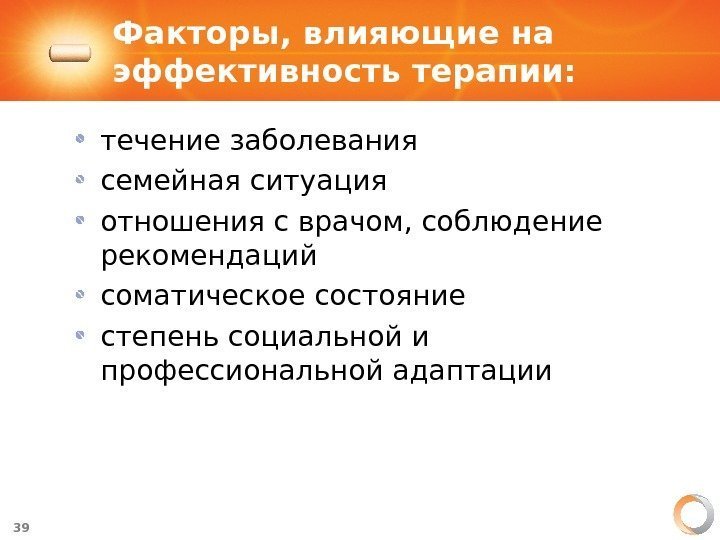 Факторы, влияющие на эффективность терапии:

• течение заболевания
• семейная ситуация
• отношения с врачом, соблюдение рекомендаций
• соматическое состояние
• степень социальной и профессиональной адаптации

39